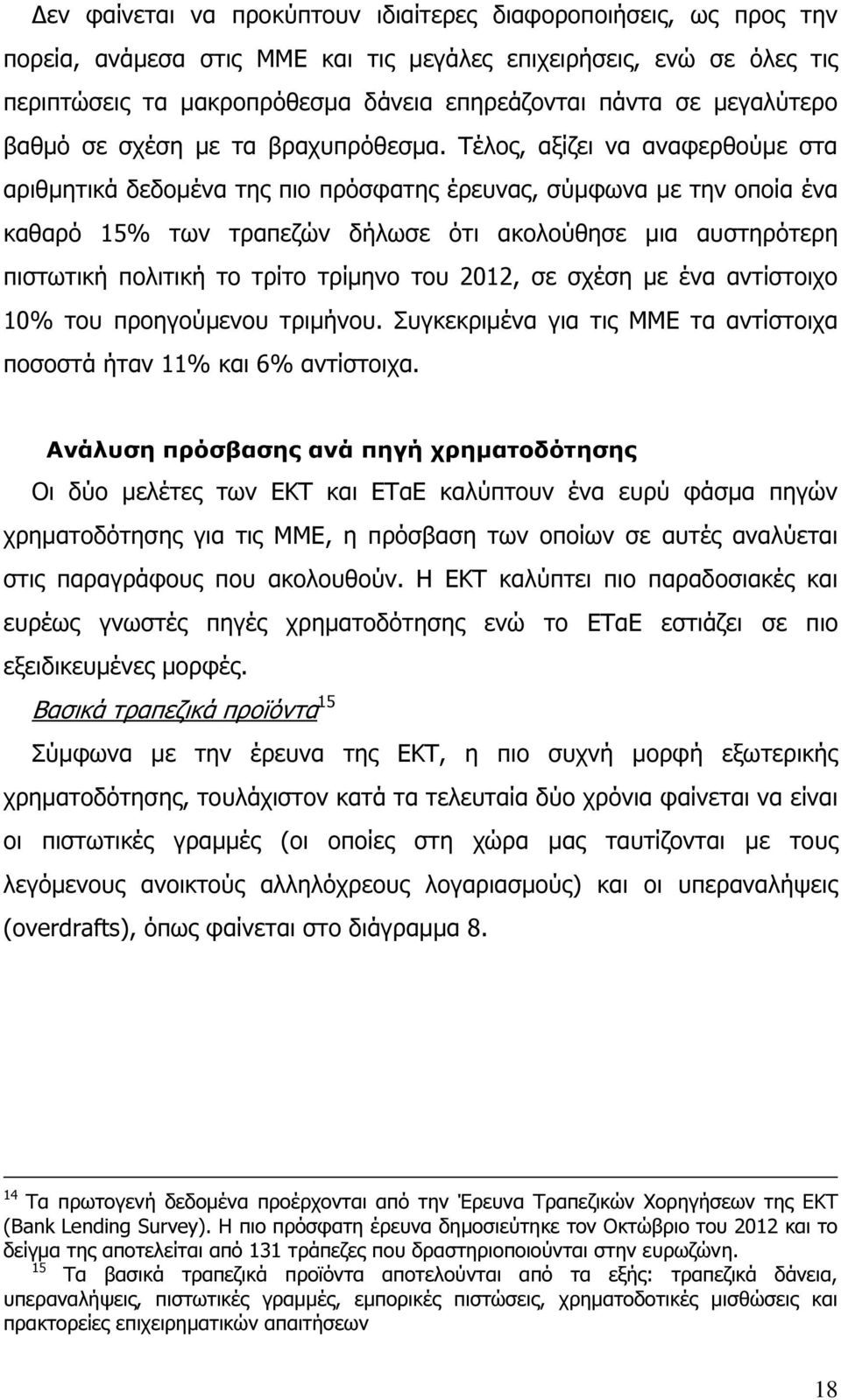 Δεν φαίνεται να προκύπτουν ιδιαίτερες διαφοροποιήσεις, ως προς την πορεία, ανάμεσα στις ΜΜΕ και τις μεγάλες επιχειρήσεις, ενώ σε όλες τις περιπτώσεις τα μακροπρόθεσμα δάνεια επηρεάζονται πάντα σε μεγαλύτερο βαθμό σε σχέση με τα βραχυπρόθεσμα. Τέλος, αξίζει να αναφερθούμε στα αριθμητικά δεδομένα της πιο πρόσφατης έρευνας, σύμφωνα με την οποία ένα καθαρό 15% των τραπεζών δήλωσε ότι ακολούθησε μια αυστηρότερη πιστωτική πολιτική το τρίτο τρίμηνο του 2012, σε σχέση με ένα αντίστοιχο 10% του προηγούμενου τριμήνου. Συγκεκριμένα για τις ΜΜΕ τα αντίστοιχα ποσοστά ήταν 11% και 6% αντίστοιχα.

Ανάλυση πρόσβασης ανά πηγή χρηματοδότησης

Οι δύο μελέτες των ΕΚΤ και ΕΤαΕ καλύπτουν ένα ευρύ φάσμα πηγών χρηματοδότησης για τις ΜΜΕ, η πρόσβαση των οποίων σε αυτές αναλύεται στις παραγράφους που ακολουθούν. Η ΕΚΤ καλύπτει πιο παραδοσιακές και ευρέως γνωστές πηγές χρηματοδότησης ενώ το ΕΤαΕ εστιάζει σε πιο εξειδικευμένες μορφές.

Βασικά τραπεζικά προϊόντα$^{15}$

Σύμφωνα με την έρευνα της ΕΚΤ, η πιο συχνή μορφή εξωτερικής χρηματοδότησης, τουλάχιστον κατά τα τελευταία δύο χρόνια φαίνεται να είναι οι πιστωτικές γραμμές (οι οποίες στη χώρα μας ταυτίζονται με τους λεγόμενους ανοικτούς αλληλόχρεους λογαριασμούς) και οι υπεραναλήψεις (overdrafts), όπως φαίνεται στο διάγραμμα 8.

$^{14}$ Τα πρωτογενή δεδομένα προέρχονται από την Έρευνα Τραπεζικών Χορηγήσεων της ΕΚΤ (Bank Lending Survey). Η πιο πρόσφατη έρευνα δημοσιεύτηκε τον Οκτώβριο του 2012 και το δείγμα της αποτελείται από 131 τράπεζες που δραστηριοποιούνται στην ευρωζώνη.
$^{15}$ Τα βασικά τραπεζικά προϊόντα αποτελούνται από τα εξής: τραπεζικά δάνεια, υπεραναλήψεις, πιστωτικές γραμμές, εμπορικές πιστώσεις, χρηματοδοτικές μισθώσεις και πρακτορείες επιχειρηματικών απαιτήσεων

18